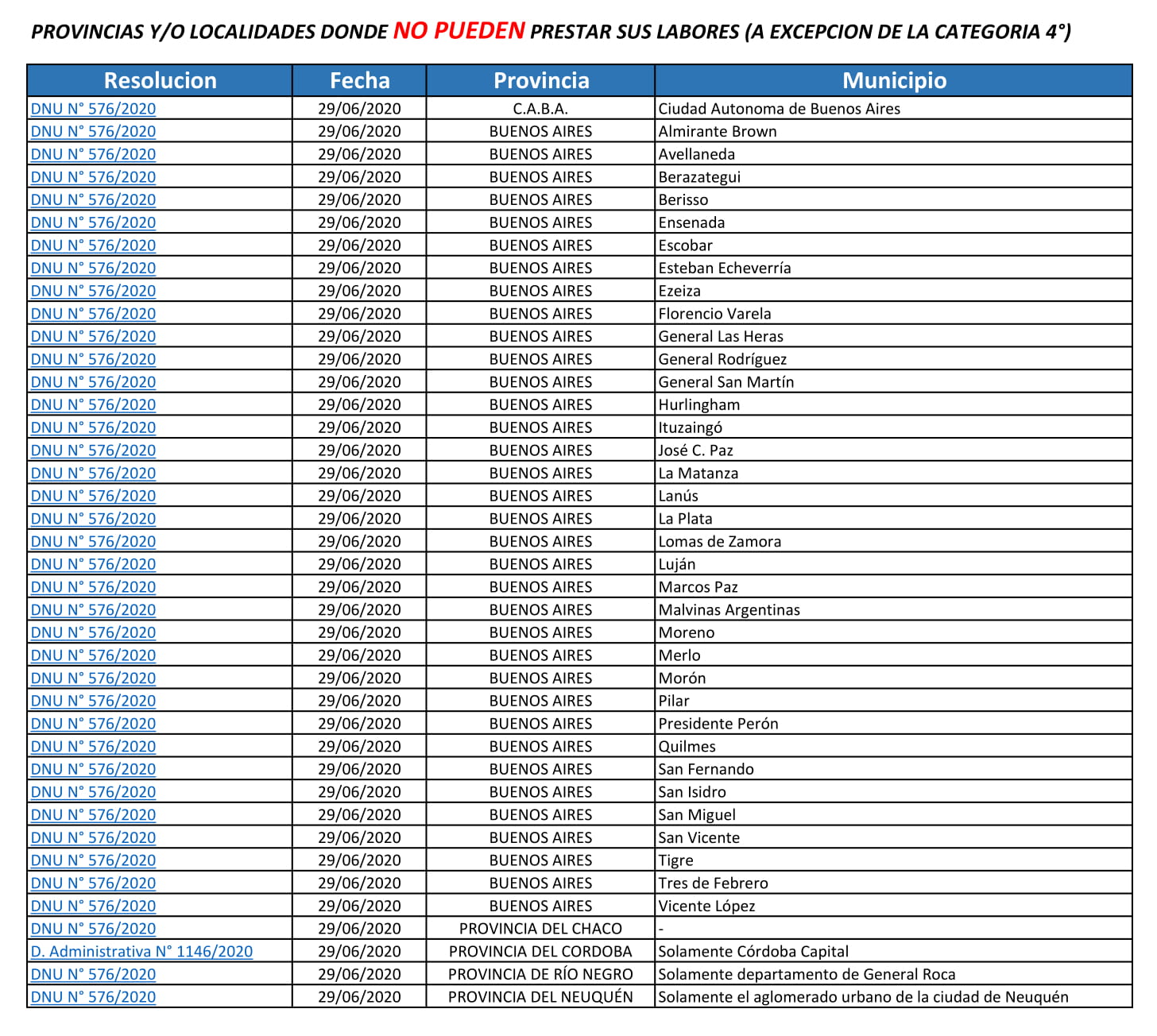 PROVINCIAS Y/O LOCALIDADES DONDE NO PUEDEN PRESTAR SUS LABORES (A EXCEPCION DE LA CATEGORIA 4°)

| Resolucion | Fecha | Provincia | Municipio |
|---|---|---|---|
| DNU N° 576/2020 | 29/06/2020 | C.A.B.A. | Ciudad Autonoma de Buenos Aires |
| DNU N° 576/2020 | 29/06/2020 | BUENOS AIRES | Almirante Brown |
| DNU N° 576/2020 | 29/06/2020 | BUENOS AIRES | Avellaneda |
| DNU N° 576/2020 | 29/06/2020 | BUENOS AIRES | Berazategui |
| DNU N° 576/2020 | 29/06/2020 | BUENOS AIRES | Berisso |
| DNU N° 576/2020 | 29/06/2020 | BUENOS AIRES | Ensenada |
| DNU N° 576/2020 | 29/06/2020 | BUENOS AIRES | Escobar |
| DNU N° 576/2020 | 29/06/2020 | BUENOS AIRES | Esteban Echeverría |
| DNU N° 576/2020 | 29/06/2020 | BUENOS AIRES | Ezeiza |
| DNU N° 576/2020 | 29/06/2020 | BUENOS AIRES | Florencio Varela |
| DNU N° 576/2020 | 29/06/2020 | BUENOS AIRES | General Las Heras |
| DNU N° 576/2020 | 29/06/2020 | BUENOS AIRES | General Rodríguez |
| DNU N° 576/2020 | 29/06/2020 | BUENOS AIRES | General San Martín |
| DNU N° 576/2020 | 29/06/2020 | BUENOS AIRES | Hurlingham |
| DNU N° 576/2020 | 29/06/2020 | BUENOS AIRES | Ituzaingó |
| DNU N° 576/2020 | 29/06/2020 | BUENOS AIRES | José C. Paz |
| DNU N° 576/2020 | 29/06/2020 | BUENOS AIRES | La Matanza |
| DNU N° 576/2020 | 29/06/2020 | BUENOS AIRES | Lanús |
| DNU N° 576/2020 | 29/06/2020 | BUENOS AIRES | La Plata |
| DNU N° 576/2020 | 29/06/2020 | BUENOS AIRES | Lomas de Zamora |
| DNU N° 576/2020 | 29/06/2020 | BUENOS AIRES | Luján |
| DNU N° 576/2020 | 29/06/2020 | BUENOS AIRES | Marcos Paz |
| DNU N° 576/2020 | 29/06/2020 | BUENOS AIRES | Malvinas Argentinas |
| DNU N° 576/2020 | 29/06/2020 | BUENOS AIRES | Moreno |
| DNU N° 576/2020 | 29/06/2020 | BUENOS AIRES | Merlo |
| DNU N° 576/2020 | 29/06/2020 | BUENOS AIRES | Morón |
| DNU N° 576/2020 | 29/06/2020 | BUENOS AIRES | Pilar |
| DNU N° 576/2020 | 29/06/2020 | BUENOS AIRES | Presidente Perón |
| DNU N° 576/2020 | 29/06/2020 | BUENOS AIRES | Quilmes |
| DNU N° 576/2020 | 29/06/2020 | BUENOS AIRES | San Fernando |
| DNU N° 576/2020 | 29/06/2020 | BUENOS AIRES | San Isidro |
| DNU N° 576/2020 | 29/06/2020 | BUENOS AIRES | San Miguel |
| DNU N° 576/2020 | 29/06/2020 | BUENOS AIRES | San Vicente |
| DNU N° 576/2020 | 29/06/2020 | BUENOS AIRES | Tigre |
| DNU N° 576/2020 | 29/06/2020 | BUENOS AIRES | Tres de Febrero |
| DNU N° 576/2020 | 29/06/2020 | BUENOS AIRES | Vicente López |
| DNU N° 576/2020 | 29/06/2020 | PROVINCIA DEL CHACO | - |
| D. Administrativa N° 1146/2020 | 29/06/2020 | PROVINCIA DEL CORDOBA | Solamente Córdoba Capital |
| DNU N° 576/2020 | 29/06/2020 | PROVINCIA DE RÍO NEGRO | Solamente departamento de General Roca |
| DNU N° 576/2020 | 29/06/2020 | PROVINCIA DEL NEUQUÉN | Solamente el aglomerado urbano de la ciudad de Neuquén |